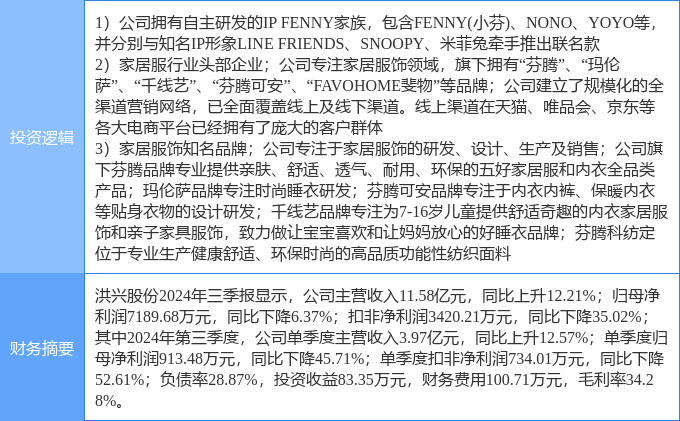 | 投资逻辑 | 1）公司拥有自主研发的IP FENNY家族，包含FENNY(小芬)、NONO、YOYO等，并分别与知名IP形象LINE FRIENDS、SNOOPY、米菲兔牵手推出联名款 2）家居服行业头部企业；公司专注家居服饰领域，旗下拥有“芬腾”、“玛伦萨”、“千线艺”、“芬腾可安”、“FAVOHOME斐物”等品牌；公司建立了规模化的全渠道营销网络，已全面覆盖线上及线下渠道。线上渠道在天猫、唯品会、京东等各大电商平台已经拥有了庞大的客户群体 3）家居服饰知名品牌；公司专注于家居服饰的研发、设计、生产及销售；公司旗下芬腾品牌专业提供亲肤、舒适、透气、耐用、环保的五好家居服和内衣全品类产品；玛伦萨品牌专注时尚睡衣研发；芬腾可安品牌专注于内衣内裤、保暖内衣等贴身衣物的设计研发；千线艺品牌专注为7-16岁儿童提供舒适奇趣的内衣家居服饰和亲子家具服饰，致力做让宝宝喜欢和让妈妈放心的好睡衣品牌；芬腾科纺定位于专业生产健康舒适、环保时尚的高品质功能性纺织面料 |
|---|---|
| 财务摘要 | 洪兴股份2024年三季报显示，公司主营收入11.58亿元，同比上升12.21%；归母净利润7189.68万元，同比下降6.37%；扣非净利润3420.21万元，同比下降35.02%；其中2024年第三季度，公司单季度主营收入3.97亿元，同比上升12.57%；单季度归母净利润913.48万元，同比下降45.71%；单季度扣非净利润734.01万元，同比下降52.61%；负债率28.87%，投资收益83.35万元，财务费用100.71万元，毛利率34.28%。 |